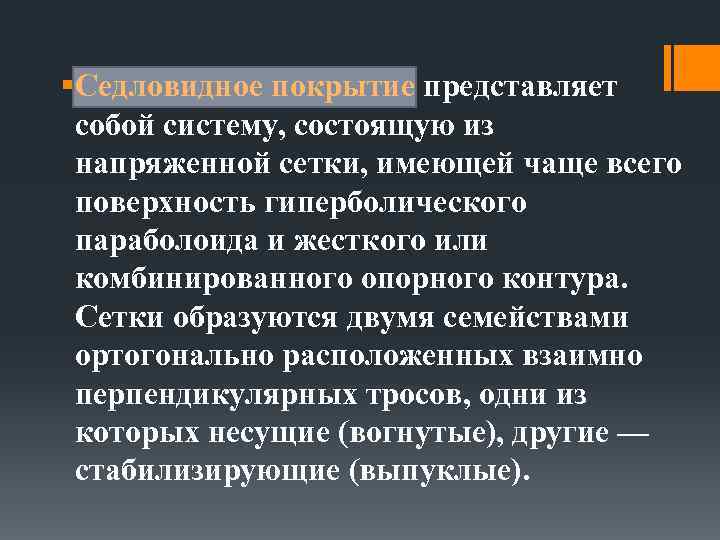 Седловидное покрытие представляет собой систему, состоящую из напряженной сетки, имеющей чаще всего поверхность гиперболического параболоида и жесткого или комбинированного опорного контура. Сетки образуются двумя семействами ортогонально расположенных взаимно перпендикулярных тросов, одни из которых несущие (вогнутые), другие — стабилизирующие (выпуклые).